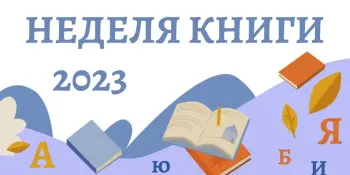 НЕДЕЛЯ КНИГИ

2023

А Ю Б Я И